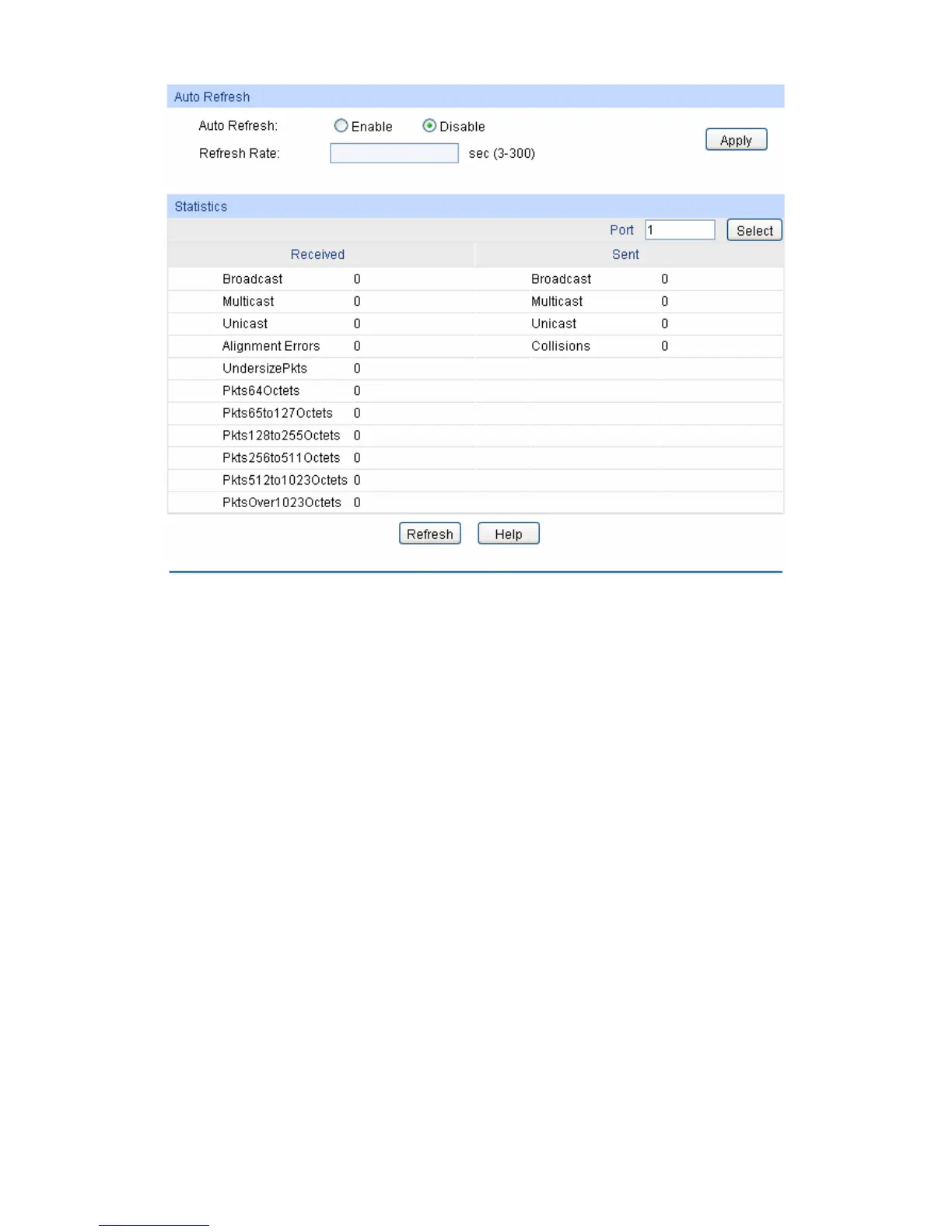 Auto Refresh

Auto Refresh: Enable Disable

Refresh Rate: sec (3-300)

Apply

Statistics

Port 1 Select

| Received | | Sent | |
|---|---|---|---|
| Broadcast | 0 | Broadcast | 0 |
| Multicast | 0 | Multicast | 0 |
| Unicast | 0 | Unicast | 0 |
| Alignment Errors | 0 | Collisions | 0 |
| UndersizePkts | 0 | | |
| Pkts64Octets | 0 | | |
| Pkts65to127Octets | 0 | | |
| Pkts128to255Octets | 0 | | |
| Pkts256to511Octets | 0 | | |
| Pkts512to1023Octets | 0 | | |
| PktsOver1023Octets | 0 | | |

Refresh Help